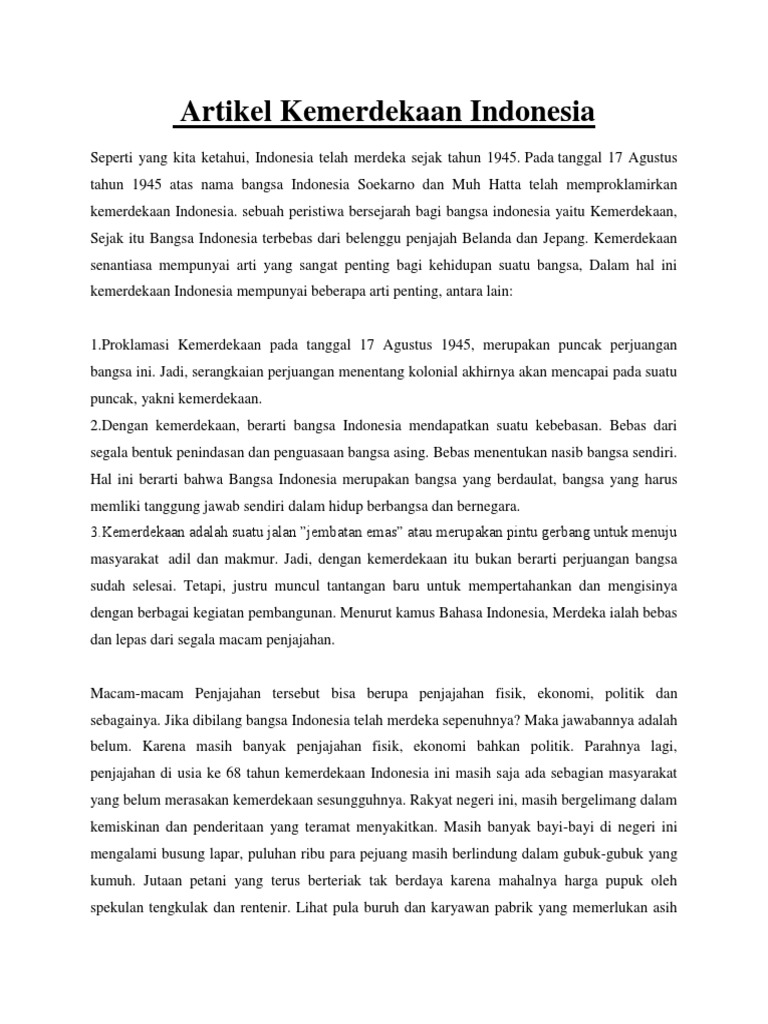 Artikel Kemerdekaan Indonesia

Seperti yang kita ketahui, Indonesia telah merdeka sejak tahun 1945. Pada tanggal 17 Agustus tahun 1945 atas nama bangsa Indonesia Soekarno dan Muh Hatta telah memproklamirkan kemerdekaan Indonesia. sebuah peristiwa bersejarah bagi bangsa indonesia yaitu Kemerdekaan, Sejak itu Bangsa Indonesia terbebas dari belenggu penjajah Belanda dan Jepang. Kemerdekaan senantiasa mempunyai arti yang sangat penting bagi kehidupan suatu bangsa, Dalam hal ini kemerdekaan Indonesia mempunyai beberapa arti penting, antara lain:

1.Proklamasi Kemerdekaan pada tanggal 17 Agustus 1945, merupakan puncak perjuangan bangsa ini. Jadi, serangkaian perjuangan menentang kolonial akhirnya akan mencapai pada suatu puncak, yakni kemerdekaan.
2.Dengan kemerdekaan, berarti bangsa Indonesia mendapatkan suatu kebebasan. Bebas dari segala bentuk penindasan dan penguasaan bangsa asing. Bebas menentukan nasib bangsa sendiri. Hal ini berarti bahwa Bangsa Indonesia merupakan bangsa yang berdaulat, bangsa yang harus memliki tanggung jawab sendiri dalam hidup berbangsa dan bernegara.
3.Kemerdekaan adalah suatu jalan "jembatan emas" atau merupakan pintu gerbang untuk menuju masyarakat adil dan makmur. Jadi, dengan kemerdekaan itu bukan berarti perjuangan bangsa sudah selesai. Tetapi, justru muncul tantangan baru untuk mempertahankan dan mengisinya dengan berbagai kegiatan pembangunan. Menurut kamus Bahasa Indonesia, Merdeka ialah bebas dan lepas dari segala macam penjajahan.

Macam-macam Penjajahan tersebut bisa berupa penjajahan fisik, ekonomi, politik dan sebagainya. Jika dibilang bangsa Indonesia telah merdeka sepenuhnya? Maka jawabannya adalah belum. Karena masih banyak penjajahan fisik, ekonomi bahkan politik. Parahnya lagi, penjajahan di usia ke 68 tahun kemerdekaan Indonesia ini masih saja ada sebagian masyarakat yang belum merasakan kemerdekaan sesungguhnya. Rakyat negeri ini, masih bergelimang dalam kemiskinan dan penderitaan yang teramat menyakitkan. Masih banyak bayi-bayi di negeri ini mengalami busung lapar, puluhan ribu para pejuang masih berlindung dalam gubuk-gubuk yang kumuh. Jutaan petani yang terus berteriak tak berdaya karena mahalnya harga pupuk oleh spekulan tengkulak dan rentenir. Lihat pula buruh dan karyawan pabrik yang memerlukan asih